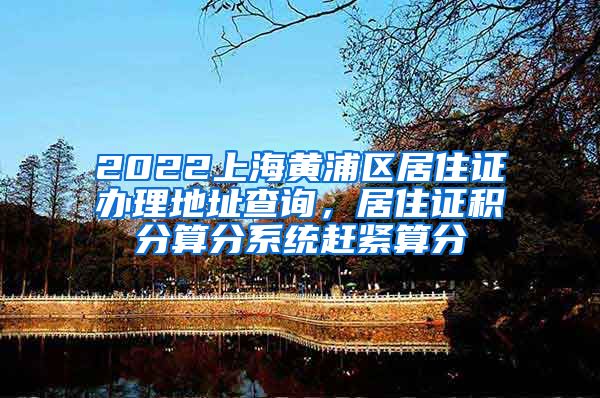 2022上海黄浦区居住证办理地址查询，居住证积分算分系统赶紧算分